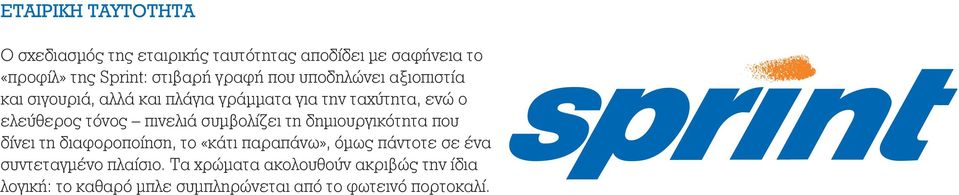 ΕΤΑΙΡΙΚΗ ΤΑΥΤΟΤΗΤΑ

Ο σχεδιασμός της εταιρικής ταυτότητας αποδίδει με σαφήνεια το «προφίλ» της Sprint: στιβαρή γραφή που υποδηλώνει αξιοπιστία και σιγουριά, αλλά και πλάγια γράμματα για την ταχύτητα, ενώ ο ελεύθερος τόνος – πινελιά συμβολίζει τη δημιουργικότητα που δίνει τη διαφοροποίηση, το «κάτι παραπάνω», όμως πάντοτε σε ένα συντεταγμένο πλαίσιο. Τα χρώματα ακολουθούν ακριβώς την ίδια λογική: το καθαρό μπλε συμπληρώνεται από το φωτεινό πορτοκαλί.

sprint